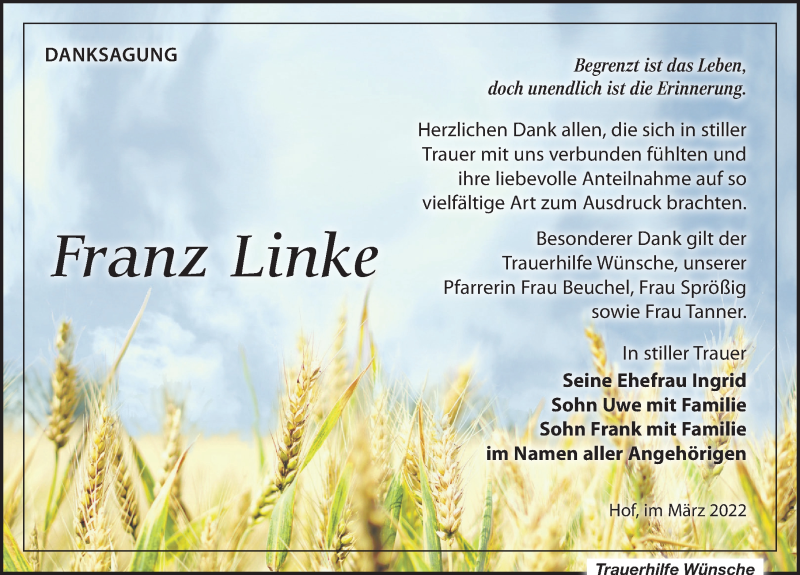 DANKSAGUNG

Begrenzt ist das Leben,
doch unendlich ist die Erinnerung.

Herzlichen Dank allen, die sich in stiller Trauer mit uns verbunden fühlten und ihre liebevolle Anteilnahme auf so vielfältige Art zum Ausdruck brachten.

Franz Linke

Besonderer Dank gilt der Trauerhilfe Wünsche, unserer Pfarrerin Frau Beuchel, Frau Sprößig sowie Frau Tanner.

In stiller Trauer
Seine Ehefrau Ingrid
Sohn Uwe mit Familie
Sohn Frank mit Familie
im Namen aller Angehörigen

Hof, im März 2022

Trauerhilfe Wünsche